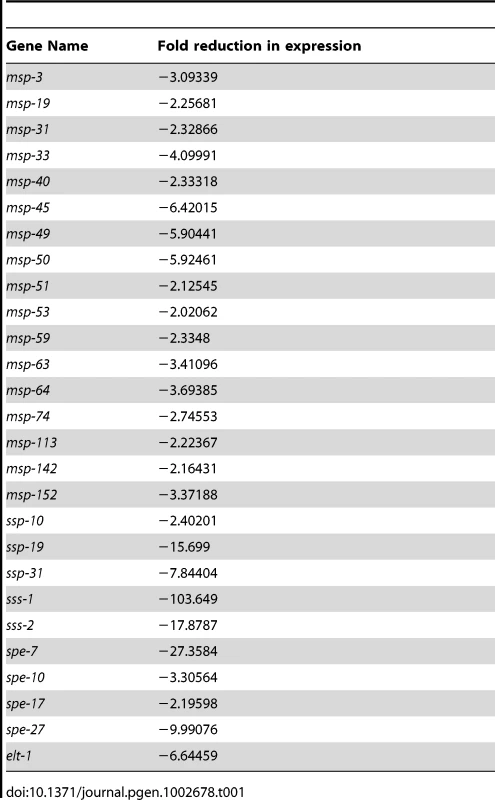 | Gene Name | Fold reduction in expression |
|---|---|
| msp-3 | −3.09339 |
| msp-19 | −2.25681 |
| msp-31 | −2.32866 |
| msp-33 | −4.09991 |
| msp-40 | −2.33318 |
| msp-45 | −6.42015 |
| msp-49 | −5.90441 |
| msp-50 | −5.92461 |
| msp-51 | −2.12545 |
| msp-53 | −2.02062 |
| msp-59 | −2.3348 |
| msp-63 | −3.41096 |
| msp-64 | −3.69385 |
| msp-74 | −2.74553 |
| msp-113 | −2.22367 |
| msp-142 | −2.16431 |
| msp-152 | −3.37188 |
| ssp-10 | −2.40201 |
| ssp-19 | −15.699 |
| ssp-31 | −7.84404 |
| sss-1 | −103.649 |
| sss-2 | −17.8787 |
| spe-7 | −27.3584 |
| spe-10 | −3.30564 |
| spe-17 | −2.19598 |
| spe-27 | −9.99076 |
| elt-1 | −6.64459 |

doi:10.1371/journal.pgen.1002678.t001